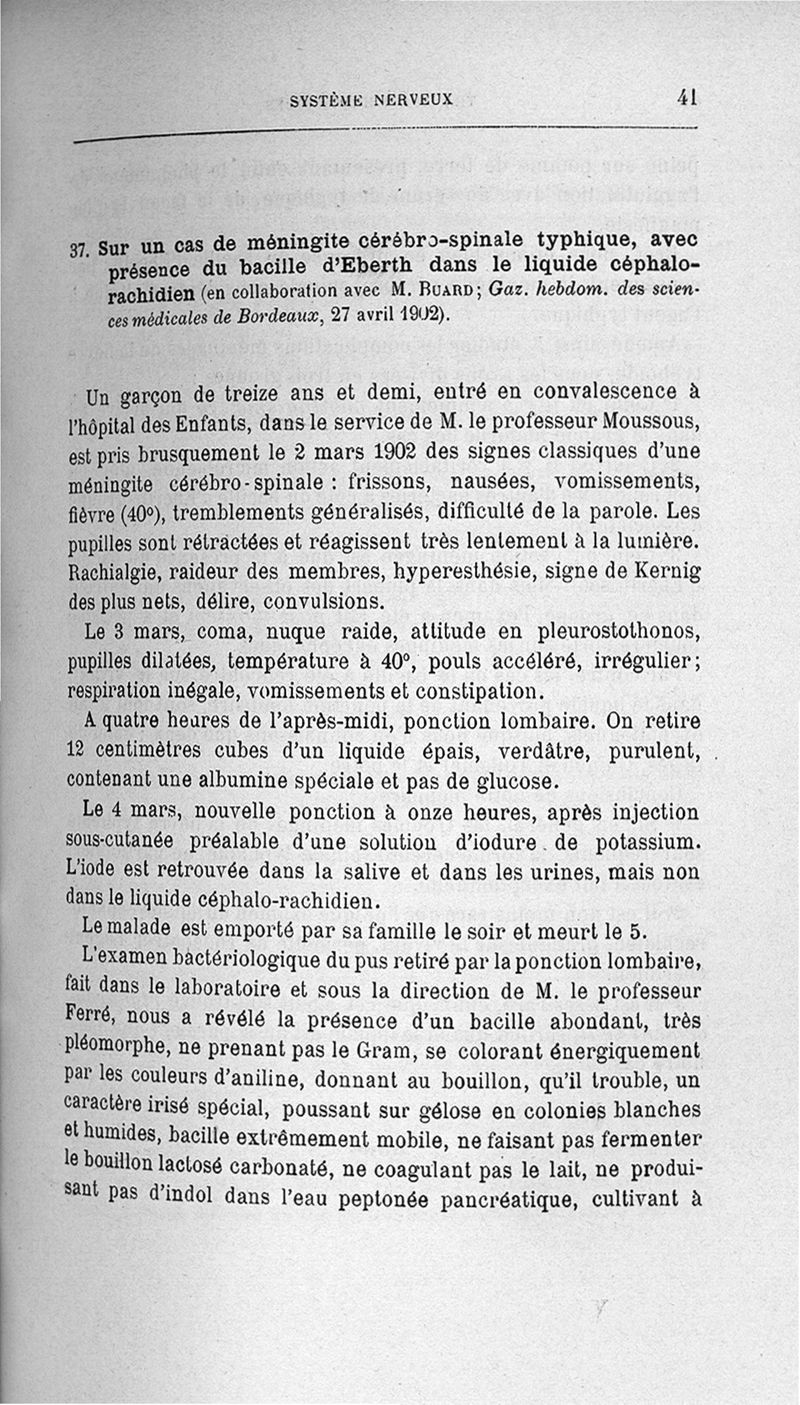 SYSTÈME NERVEUX 41

37. Sur un cas de méningite cérébro-spinale typhique, avec présence du bacille d'Eberth dans le liquide céphalo-rachidien (en collaboration avec M. Buard; Gaz. hebdom. des sciences médicales de Bordeaux, 27 avril 1902).

Un garçon de treize ans et demi, entré en convalescence à l'hôpital des Enfants, dans le service de M. le professeur Moussous, est pris brusquement le 2 mars 1902 des signes classiques d'une méningite cérébro-spinale : frissons, nausées, vomissements, fièvre (40°), tremblements généralisés, difficulté de la parole. Les pupilles sont rétractées et réagissent très lentement à la lumière. Rachialgie, raideur des membres, hyperesthésie, signe de Kernig des plus nets, délire, convulsions.

Le 3 mars, coma, nuque raide, attitude en pleurostothonos, pupilles dilatées, température à 40°, pouls accéléré, irrégulier; respiration inégale, vomissements et constipation.

A quatre heures de l'après-midi, ponction lombaire. On retire 12 centimètres cubes d'un liquide épais, verdâtre, purulent, contenant une albumine spéciale et pas de glucose.

Le 4 mars, nouvelle ponction à onze heures, après injection sous-cutanée préalable d'une solution d'iodure de potassium. L'iode est retrouvée dans la salive et dans les urines, mais non dans le liquide céphalo-rachidien.

Le malade est emporté par sa famille le soir et meurt le 5.

L'examen bactériologique du pus retiré par la ponction lombaire, fait dans le laboratoire et sous la direction de M. le professeur Ferré, nous a révélé la présence d'un bacille abondant, très pléomorphe, ne prenant pas le Gram, se colorant énergiquement par les couleurs d'aniline, donnant au bouillon, qu'il trouble, un caractère irisé spécial, poussant sur gélose en colonies blanches et humides, bacille extrêmement mobile, ne faisant pas fermenter le bouillon lactosé carbonaté, ne coagulant pas le lait, ne produisant pas d'indol dans l'eau peptonée pancréatique, cultivant à